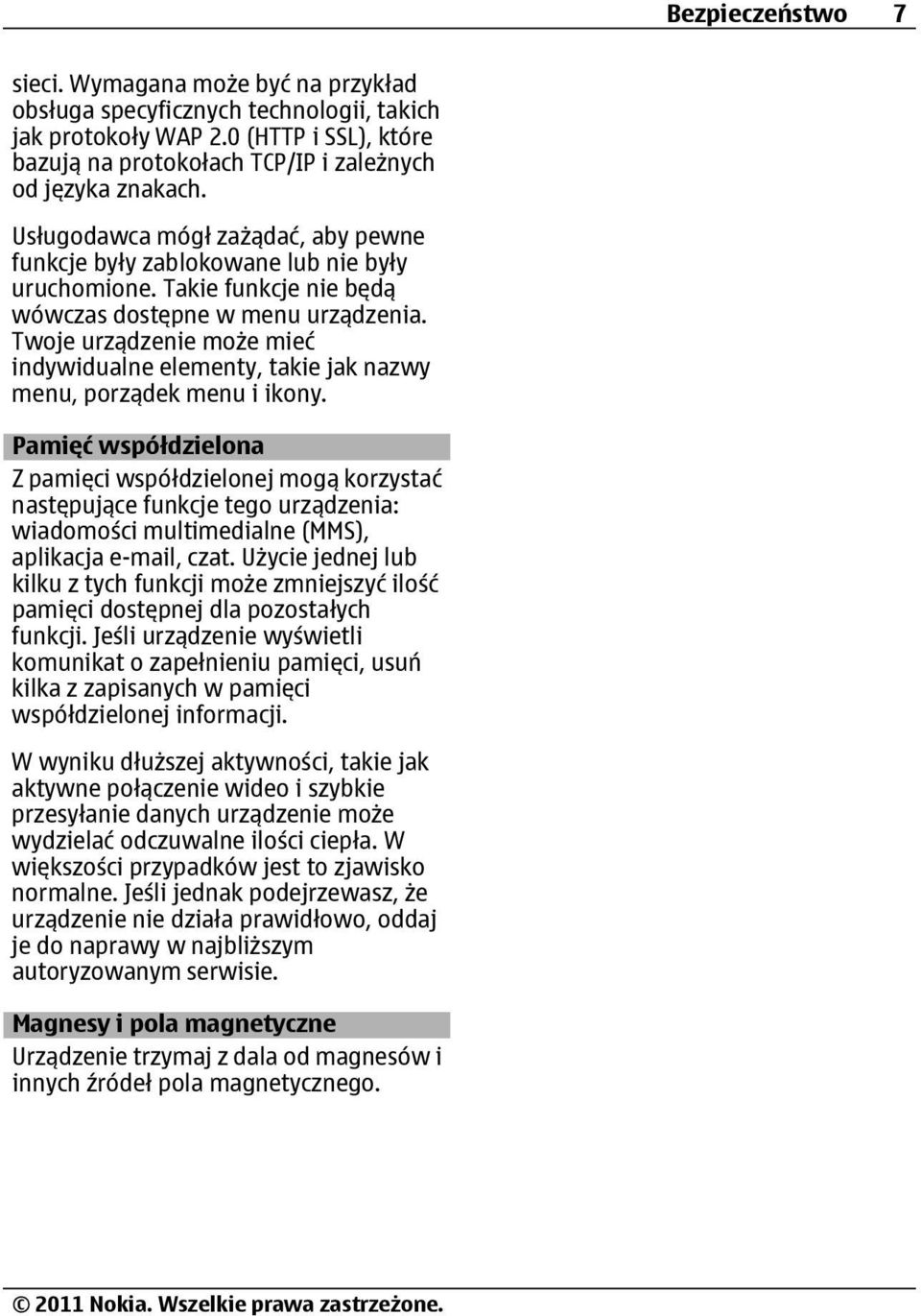 Bezpieczeństwo 7

sieci. Wymagana może być na przykład obsługa specyficznych technologii, takich jak protokoły WAP 2.0 (HTTP i SSL), które bazują na protokołach TCP/IP i zależnych od języka znakach.

Usługodawca mógł zażądać, aby pewne funkcje były zablokowane lub nie były uruchomione. Takie funkcje nie będą wówczas dostępne w menu urządzenia. Twoje urządzenie może mieć indywidualne elementy, takie jak nazwy menu, porządek menu i ikony.

Pamięć współdzielona

Z pamięci współdzielonej mogą korzystać następujące funkcje tego urządzenia: wiadomości multimedialne (MMS), aplikacja e-mail, czat. Użycie jednej lub kilku z tych funkcji może zmniejszyć ilość pamięci dostępnej dla pozostałych funkcji. Jeśli urządzenie wyświetli komunikat o zapełnieniu pamięci, usuń kilka z zapisanych w pamięci współdzielonej informacji.

W wyniku dłuższej aktywności, takie jak aktywne połączenie wideo i szybkie przesyłanie danych urządzenie może wydzielać odczuwalne ilości ciepła. W większości przypadków jest to zjawisko normalne. Jeśli jednak podejrzewasz, że urządzenie nie działa prawidłowo, oddaj je do naprawy w najbliższym autoryzowanym serwisie.

Magnesy i pola magnetyczne

Urządzenie trzymaj z dala od magnesów i innych źródeł pola magnetycznego.

© 2011 Nokia. Wszelkie prawa zastrzeżone.